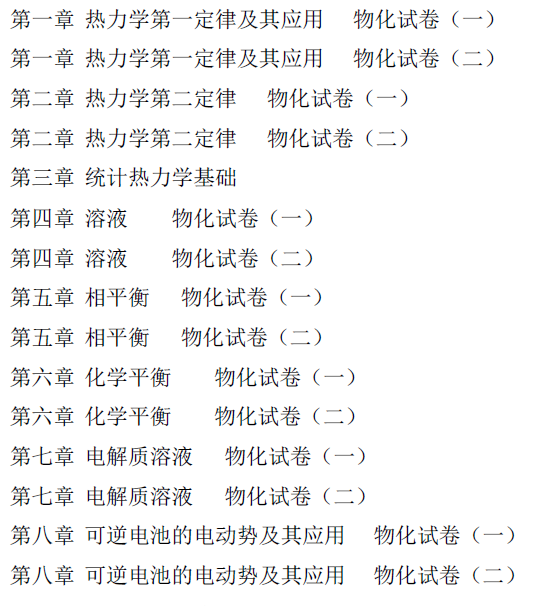 第一章 热力学第一定律及其应用 物化试卷（一）
第一章 热力学第一定律及其应用 物化试卷（二）
第二章 热力学第二定律 物化试卷（一）
第二章 热力学第二定律 物化试卷（二）
第三章 统计热力学基础
第四章 溶液 物化试卷（一）
第四章 溶液 物化试卷（二）
第五章 相平衡 物化试卷（一）
第五章 相平衡 物化试卷（二）
第六章 化学平衡 物化试卷（一）
第六章 化学平衡 物化试卷（二）
第七章 电解质溶液 物化试卷（一）
第七章 电解质溶液 物化试卷（二）
第八章 可逆电池的电动势及其应用 物化试卷（一）
第八章 可逆电池的电动势及其应用 物化试卷（二）